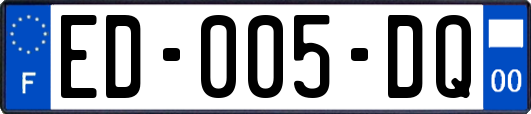 F

ED-005-DQ

00